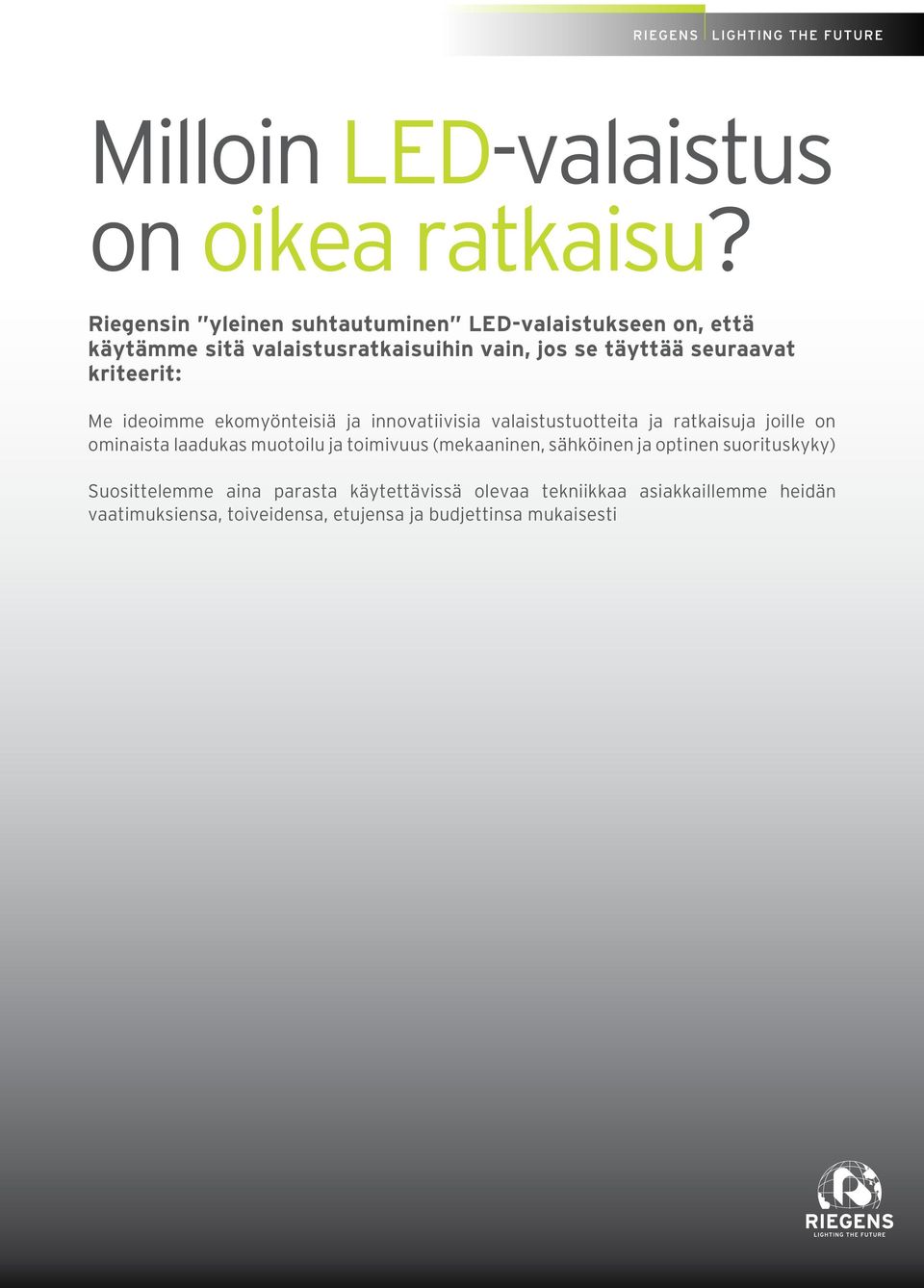 RIEGENS | LIGHTING THE FUTURE

Milloin LED-valaistus on oikea ratkaisu?

Riegensin "yleinen suhtautuminen" LED-valaistukseen on, että käytämme sitä valaistusratkaisuihin vain, jos se täyttää seuraavat kriteerit:

Me ideoimme ekomyönteisiä ja innovatiivisia valaistustuotteita ja ratkaisuja joille on ominaista laadukas muotoilu ja toimivuus (mekaaninen, sähköinen ja optinen suorituskyky)

Suosittelemme aina parasta käytettävissä olevaa tekniikkaa asiakkaillemme heidän vaatimuksiensa, toiveidensa, etujensa ja budjettinsa mukaisesti

RIEGENS
LIGHTING THE FUTURE